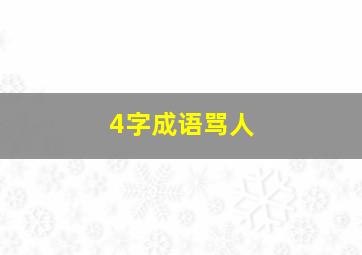 4字成语骂人